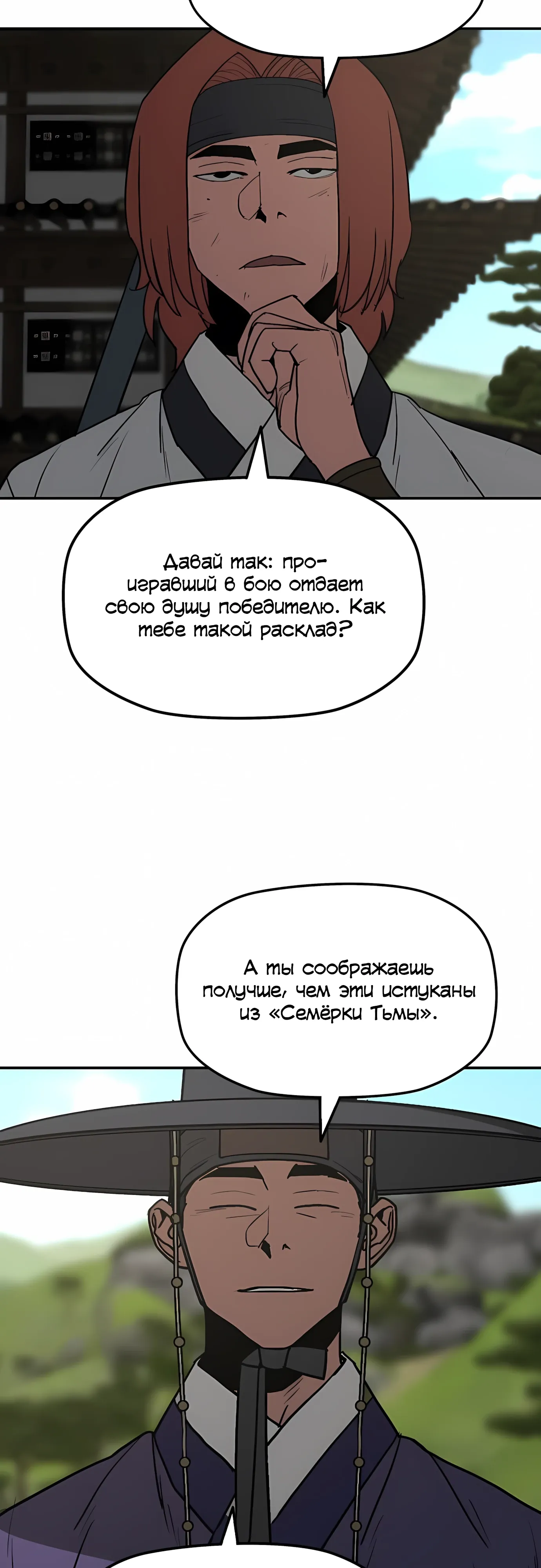 Давай так: проигравший в бою отдает свою душу победителю. Как тебе такой расклад?

А ты соображаешь получше, чем эти истуканы из «Семёрки Тьмы».